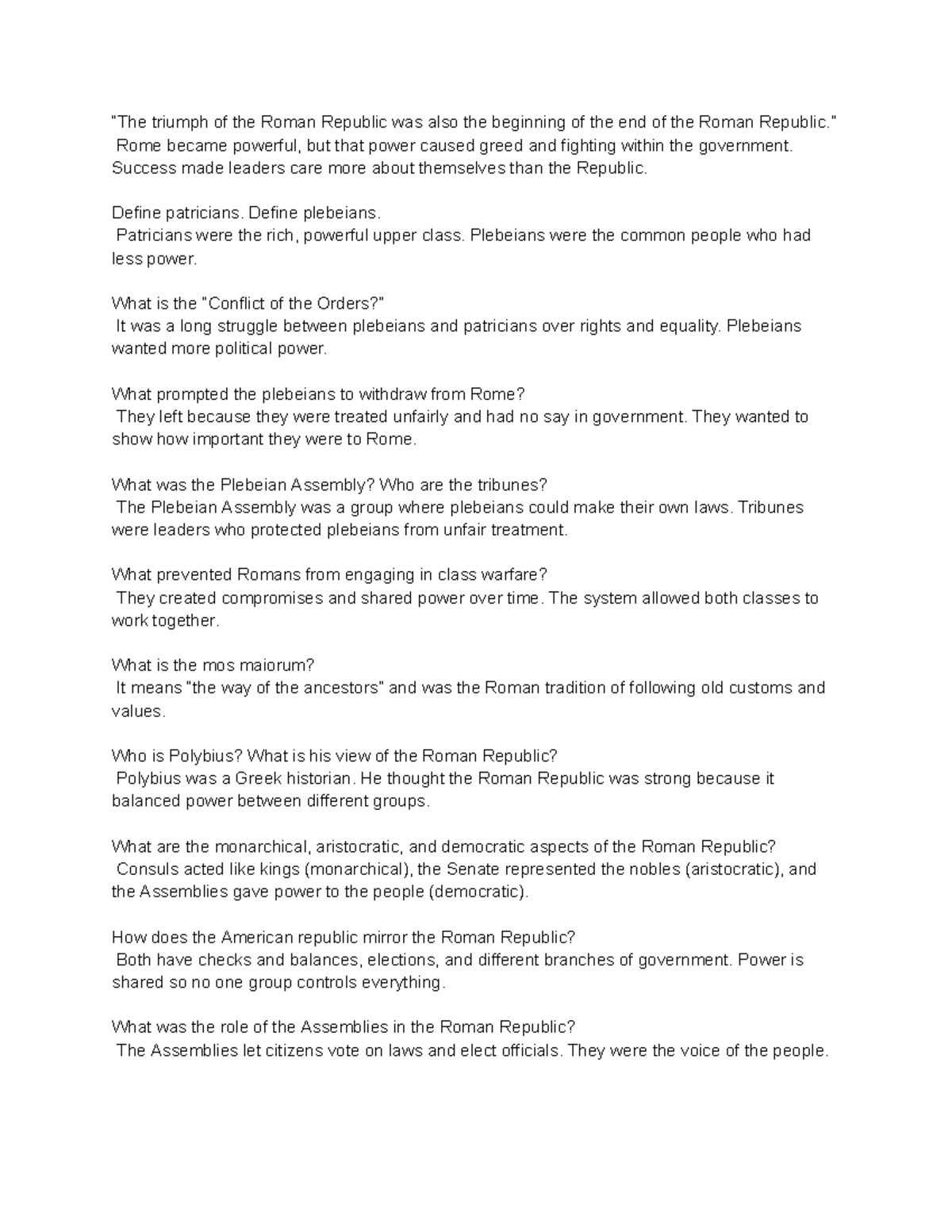 "The triumph of the Roman Republic was also the beginning of the end of the Roman Republic."
Rome became powerful, but that power caused greed and fighting within the government. Success made leaders care more about themselves than the Republic.

Define patricians. Define plebeians.
Patricians were the rich, powerful upper class. Plebeians were the common people who had less power.

What is the "Conflict of the Orders?"
It was a long struggle between plebeians and patricians over rights and equality. Plebeians wanted more political power.

What prompted the plebeians to withdraw from Rome?
They left because they were treated unfairly and had no say in government. They wanted to show how important they were to Rome.

What was the Plebeian Assembly? Who are the tribunes?
The Plebeian Assembly was a group where plebeians could make their own laws. Tribunes were leaders who protected plebeians from unfair treatment.

What prevented Romans from engaging in class warfare?
They created compromises and shared power over time. The system allowed both classes to work together.

What is the mos maiorum?
It means "the way of the ancestors" and was the Roman tradition of following old customs and values.

Who is Polybius? What is his view of the Roman Republic?
Polybius was a Greek historian. He thought the Roman Republic was strong because it balanced power between different groups.

What are the monarchical, aristocratic, and democratic aspects of the Roman Republic?
Consuls acted like kings (monarchical), the Senate represented the nobles (aristocratic), and the Assemblies gave power to the people (democratic).

How does the American republic mirror the Roman Republic?
Both have checks and balances, elections, and different branches of government. Power is shared so no one group controls everything.

What was the role of the Assemblies in the Roman Republic?
The Assemblies let citizens vote on laws and elect officials. They were the voice of the people.